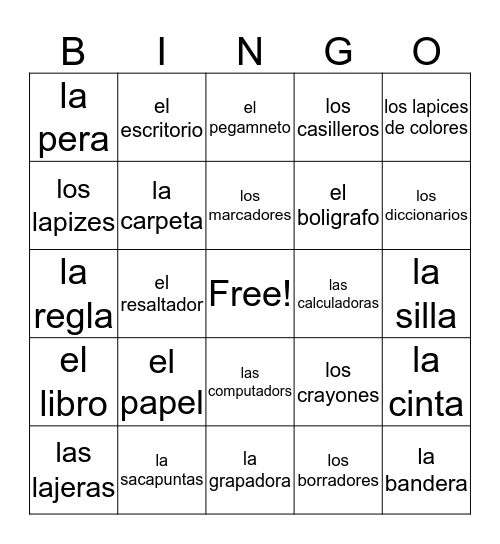 | B | I | N | G | O |
|---|---|---|---|---|
| la pera | el escritorio | el pegamneto | los casilleros | los lapices de colores |
| los lapizes | la carpeta | los marcadores | el boligrafo | los diccionarios |
| la regla | el resaltador | Free! | las calculadoras | la silla |
| el libro | el papel | las computadors | los crayones | la cinta |
| las lajeras | la sacapuntas | la grapadora | los borradores | la bandera |